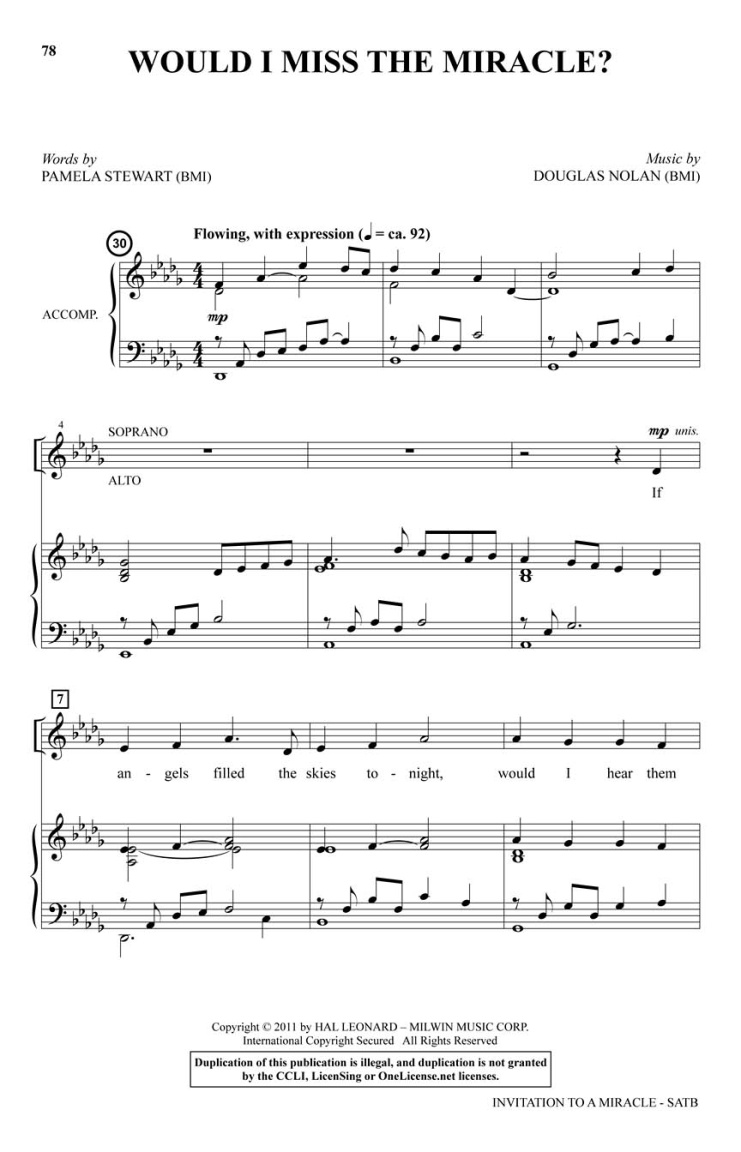 78

WOULD I MISS THE MIRACLE?

Words by
PAMELA STEWART (BMI)

Music by
DOUGLAS NOLAN (BMI)

30

Flowing, with expression (♩ = ca. 92)

ACCOMP.

mp

4

SOPRANO

ALTO

mp unis.

If

7

an - gels filled the skies to - night, would I hear them

Copyright © 2011 by HAL LEONARD – MILWIN MUSIC CORP.
International Copyright Secured All Rights Reserved

Duplication of this publication is illegal, and duplication is not granted by the CCLI, LicenSing or OneLicense.net licenses.

INVITATION TO A MIRACLE - SATB